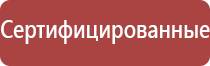 Сертифицированные